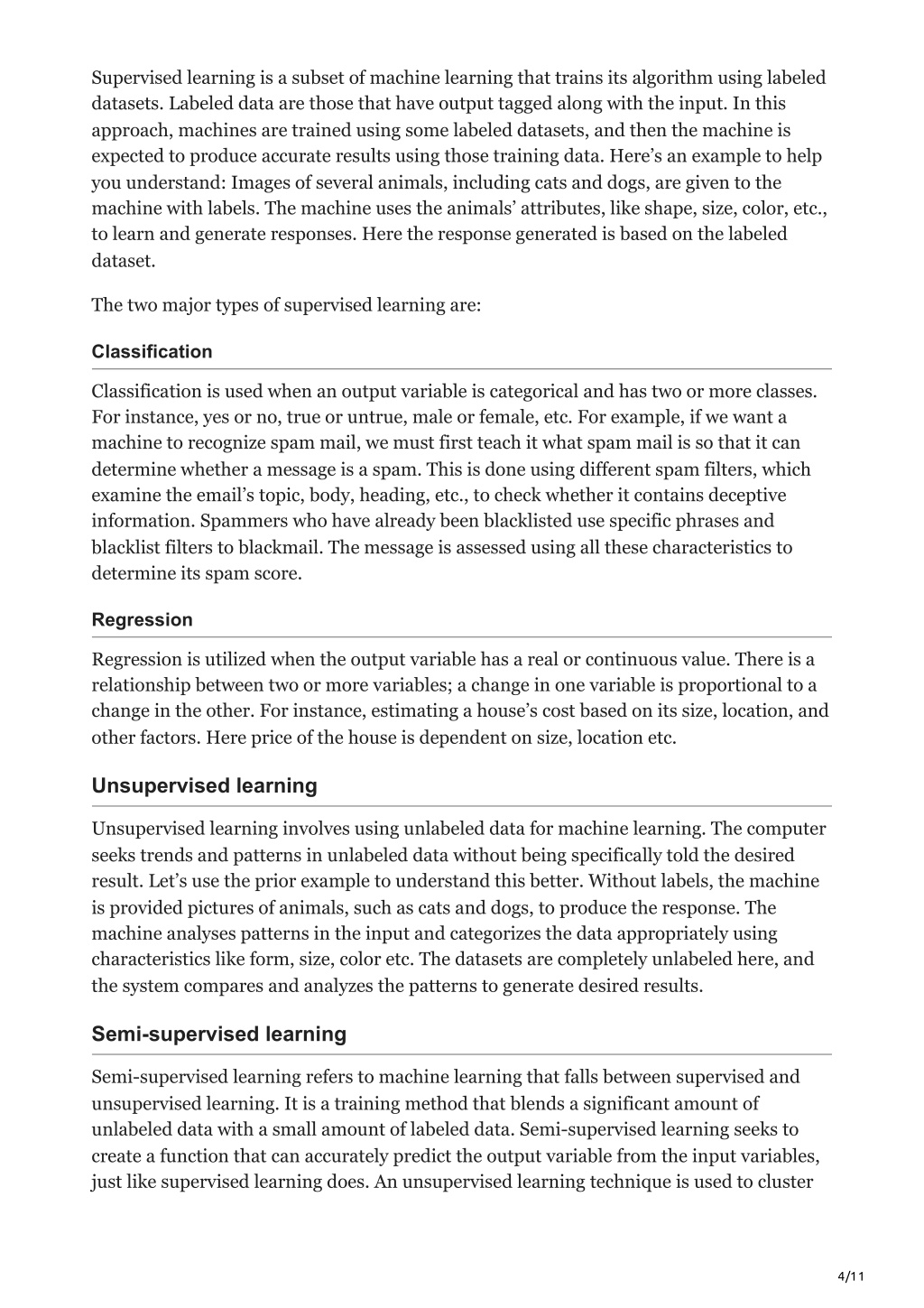 Supervised learning is a subset of machine learning that trains its algorithm using labeled datasets. Labeled data are those that have output tagged along with the input. In this approach, machines are trained using some labeled datasets, and then the machine is expected to produce accurate results using those training data. Here's an example to help you understand: Images of several animals, including cats and dogs, are given to the machine with labels. The machine uses the animals' attributes, like shape, size, color, etc., to learn and generate responses. Here the response generated is based on the labeled dataset.

The two major types of supervised learning are:

Classification

Classification is used when an output variable is categorical and has two or more classes. For instance, yes or no, true or untrue, male or female, etc. For example, if we want a machine to recognize spam mail, we must first teach it what spam mail is so that it can determine whether a message is a spam. This is done using different spam filters, which examine the email's topic, body, heading, etc., to check whether it contains deceptive information. Spammers who have already been blacklisted use specific phrases and blacklist filters to blackmail. The message is assessed using all these characteristics to determine its spam score.

Regression

Regression is utilized when the output variable has a real or continuous value. There is a relationship between two or more variables; a change in one variable is proportional to a change in the other. For instance, estimating a house's cost based on its size, location, and other factors. Here price of the house is dependent on size, location etc.

Unsupervised learning

Unsupervised learning involves using unlabeled data for machine learning. The computer seeks trends and patterns in unlabeled data without being specifically told the desired result. Let's use the prior example to understand this better. Without labels, the machine is provided pictures of animals, such as cats and dogs, to produce the response. The machine analyses patterns in the input and categorizes the data appropriately using characteristics like form, size, color etc. The datasets are completely unlabeled here, and the system compares and analyzes the patterns to generate desired results.

Semi-supervised learning

Semi-supervised learning refers to machine learning that falls between supervised and unsupervised learning. It is a training method that blends a significant amount of unlabeled data with a small amount of labeled data. Semi-supervised learning seeks to create a function that can accurately predict the output variable from the input variables, just like supervised learning does. An unsupervised learning technique is used to cluster

4/11